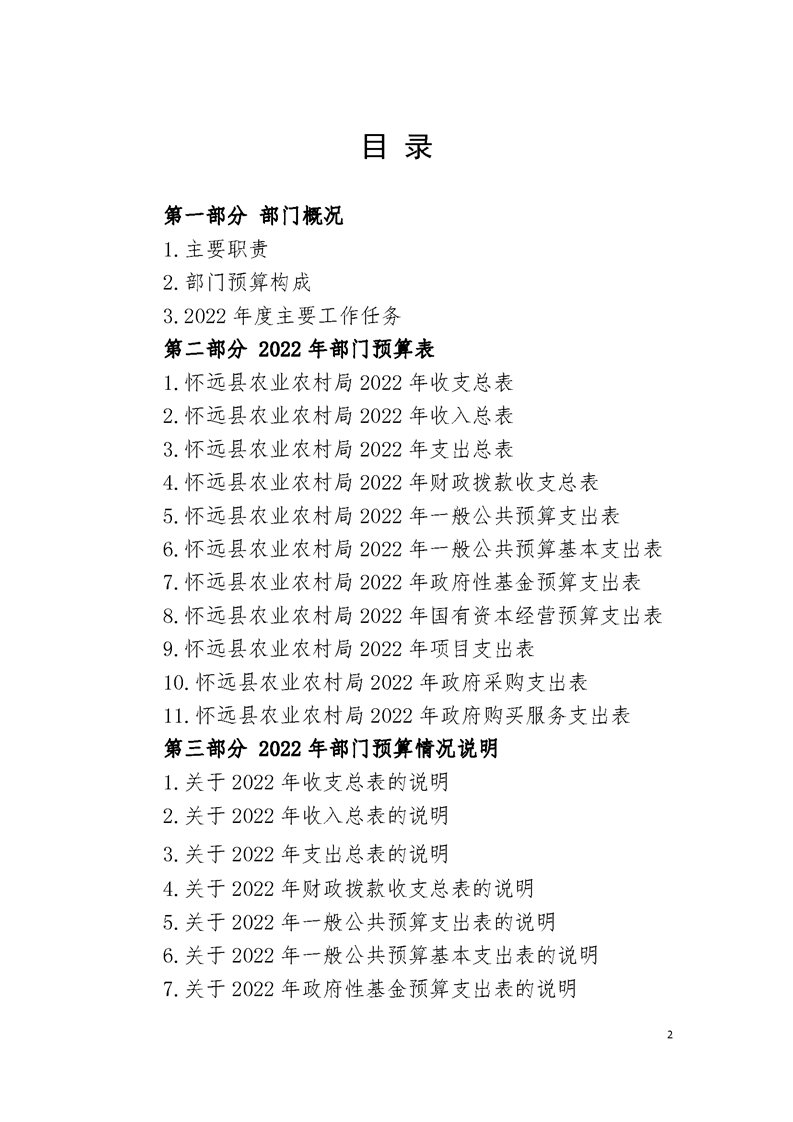 目 录

第一部分 部门概况

1.主要职责

2.部门预算构成

3.2022 年度主要工作任务

第二部分 2022 年部门预算表

1.怀远县农业农村局 2022 年收支总表

2.怀远县农业农村局 2022 年收入总表

3.怀远县农业农村局 2022 年支出总表

4.怀远县农业农村局 2022 年财政拨款收支总表

5.怀远县农业农村局 2022 年一般公共预算支出表

6.怀远县农业农村局 2022 年一般公共预算基本支出表

7.怀远县农业农村局 2022 年政府性基金预算支出表

8.怀远县农业农村局 2022 年国有资本经营预算支出表

9.怀远县农业农村局 2022 年项目支出表

10.怀远县农业农村局 2022 年政府采购支出表

11.怀远县农业农村局 2022 年政府购买服务支出表

第三部分 2022 年部门预算情况说明

1.关于 2022 年收支总表的说明

2.关于 2022 年收入总表的说明

3.关于 2022 年支出总表的说明

4.关于 2022 年财政拨款收支总表的说明

5.关于 2022 年一般公共预算支出表的说明

6.关于 2022 年一般公共预算基本支出表的说明

7.关于 2022 年政府性基金预算支出表的说明

2